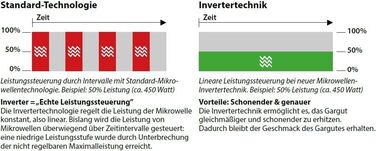 Standard-Technologie

Zeit

100%
50%
0%

Leistungssteuerung durch Intervalle mit Standard-Mikrowellentechnologie. Beispiel: 50% Leistung (ca. 450 Watt)

Inverter = „Echte Leistungssteuerung"
Die Invertertechnologie regelt die Leistung der Mikrowelle konstant, also linear. Bislang wird die Leistung von Mikrowellen überwiegend über Zeitintervalle gesteuert: eine niedrige Leistungsstufe wurde durch Unterbrechung der nicht regelbaren Maximalleistung erreicht.

Invertertechnik

Zeit

100%
50%
0%

Lineare Leistungssteuerung bei neuer Mikrowellen-Invertertechnik. Beispiel: 50% Leistung (ca. 450 Watt)

Vorteile: Schonender & genauer
Die Invertertechnik ermöglicht es, das Gargut gleichmäßiger und schonender zu erhitzen. Dadurch bleibt der Geschmack des Gargutes erhalten.